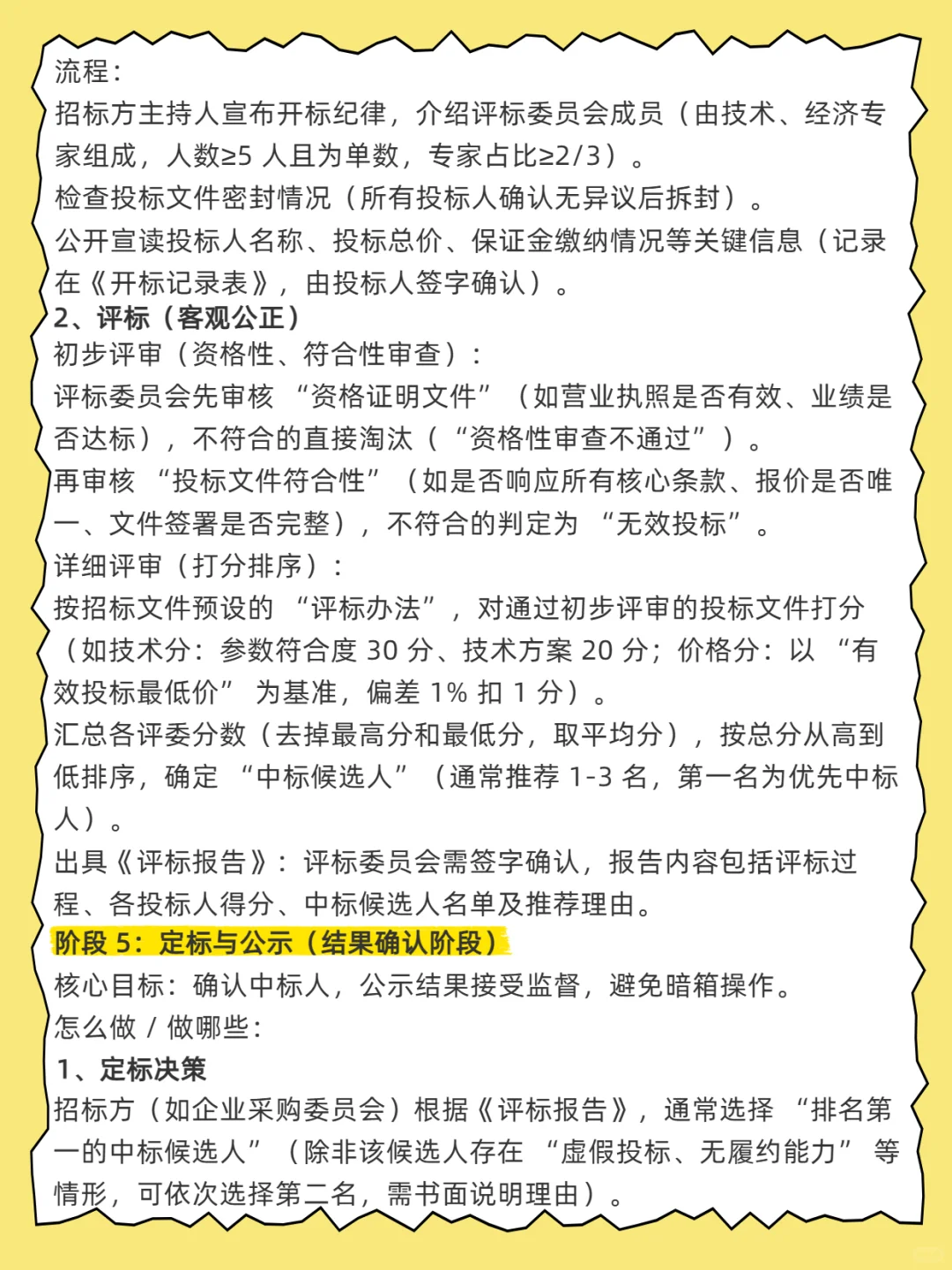 流程：
招标方主持人宣布开标纪律，介绍评标委员会成员（由技术、经济专家组成，人数≥5 人且为单数，专家占比≥2/3）。
检查投标文件密封情况（所有投标人确认无异议后拆封）。
公开宣读投标人名称、投标总价、保证金缴纳情况等关键信息（记录在《开标记录表》，由投标人签字确认）。
2、评标（客观公正）
初步评审（资格性、符合性审查）：
评标委员会先审核 “资格证明文件”（如营业执照是否有效、业绩是否达标），不符合的直接淘汰（“资格性审查不通过”）。
再审核 “投标文件符合性”（如是否响应所有核心条款、报价是否唯一、文件签署是否完整），不符合的判定为 “无效投标”。
详细评审（打分排序）：
按招标文件预设的 “评标办法”，对通过初步评审的投标文件打分（如技术分：参数符合度 30 分、技术方案 20 分；价格分：以 “有效投标最低价” 为基准，偏差 1% 扣 1 分）。
汇总各评委分数（去掉最高分和最低分，取平均分），按总分从高到低排序，确定 “中标候选人”（通常推荐 1-3 名，第一名为优先中标人）。
出具《评标报告》：评标委员会需签字确认，报告内容包括评标过程、各投标人得分、中标候选人名单及推荐理由。
阶段 5：定标与公示（结果确认阶段）
核心目标：确认中标人，公示结果接受监督，避免暗箱操作。
怎么做 / 做哪些：
1、定标决策
招标方（如企业采购委员会）根据《评标报告》，通常选择 “排名第一的中标候选人”（除非该候选人存在 “虚假投标、无履约能力” 等情形，可依次选择第二名，需书面说明理由）。